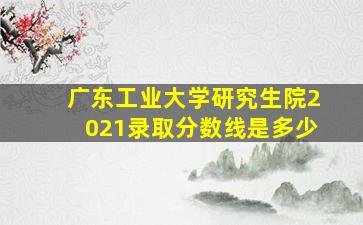 广东工业大学研究生院2021录取分数线是多少